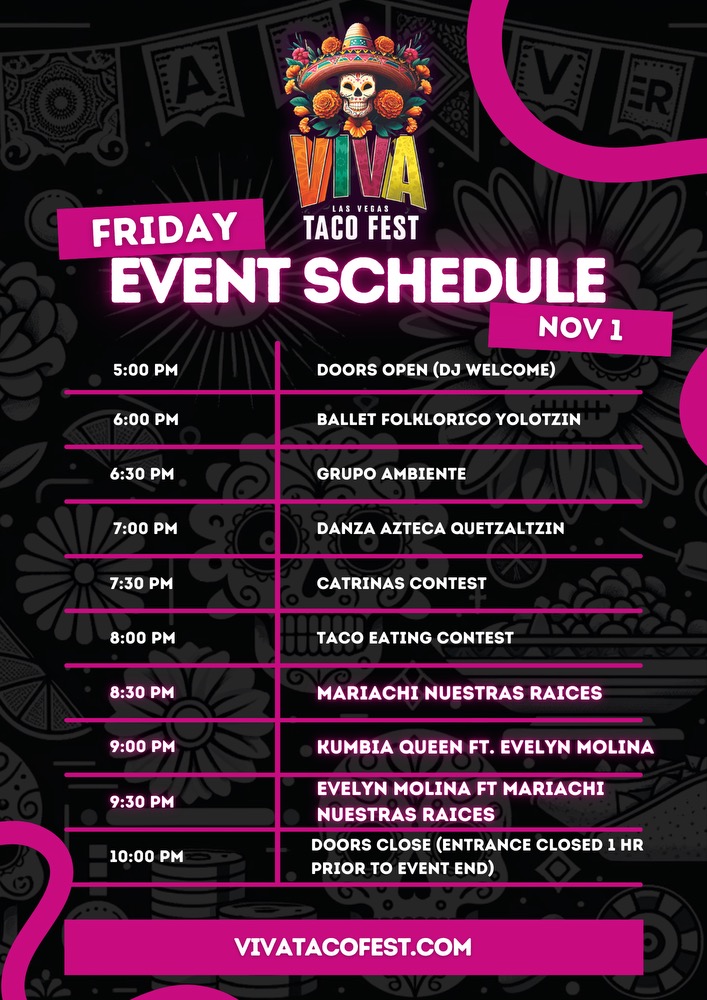 VIVA
LAS VEGAS
TACO FEST

FRIDAY
EVENT SCHEDULE
NOV 1

| 5:00 PM | DOORS OPEN (DJ WELCOME) |
|---|---|
| 6:00 PM | BALLET FOLKLORICO YOLOTZIN |
| 6:30 PM | GRUPO AMBIENTE |
| 7:00 PM | DANZA AZTECA QUETZALTZIN |
| 7:30 PM | CATRINAS CONTEST |
| 8:00 PM | TACO EATING CONTEST |
| 8:30 PM | MARIACHI NUESTRAS RAICES |
| 9:00 PM | KUMBIA QUEEN FT. EVELYN MOLINA |
| 9:30 PM | EVELYN MOLINA FT MARIACHI NUESTRAS RAICES |
| 10:00 PM | DOORS CLOSE (ENTRANCE CLOSED 1 HR PRIOR TO EVENT END) |

VIVATACOFEST.COM